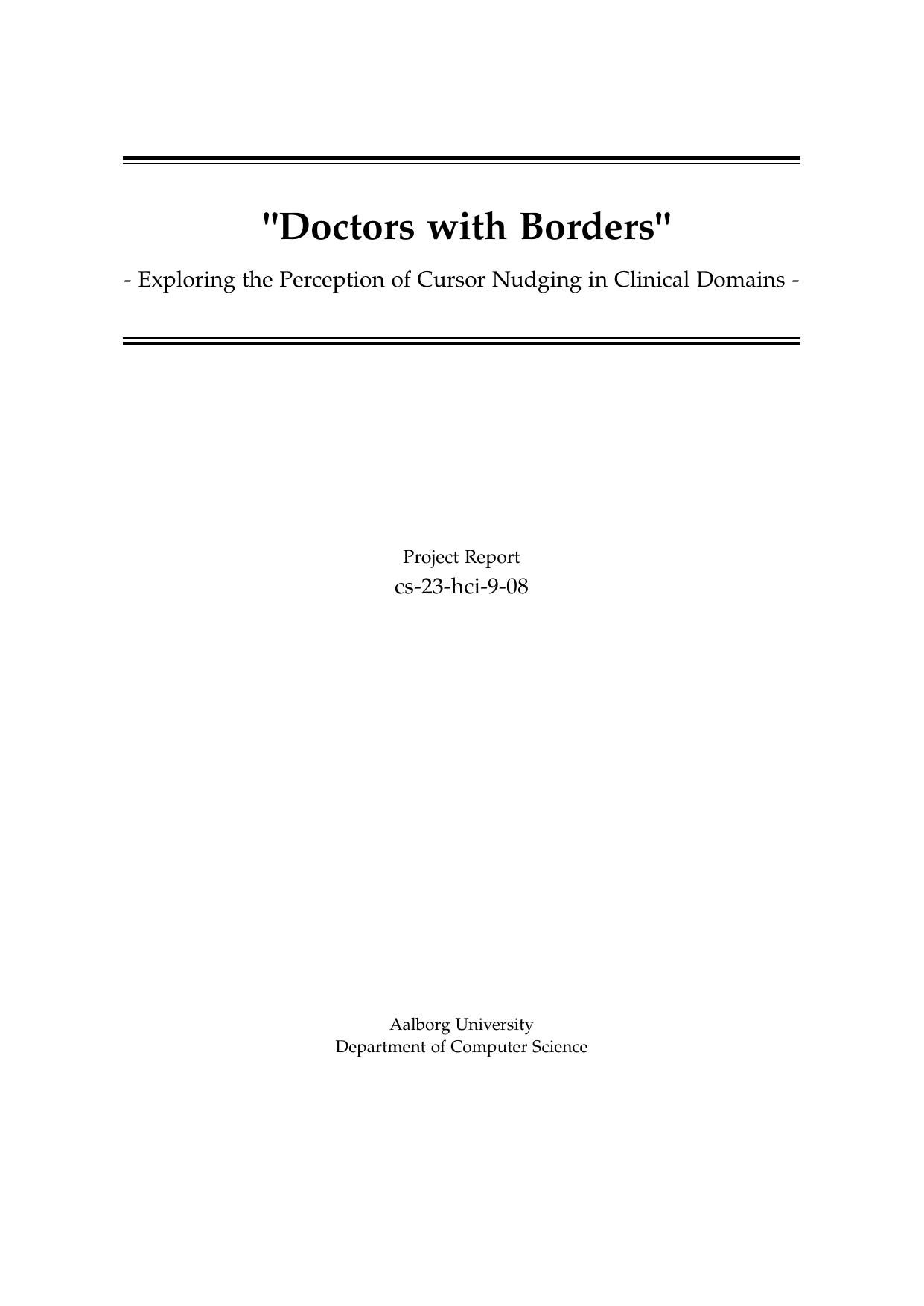 "Doctors with Borders"

- Exploring the Perception of Cursor Nudging in Clinical Domains -

Project Report
cs-23-hci-9-08

Aalborg University
Department of Computer Science